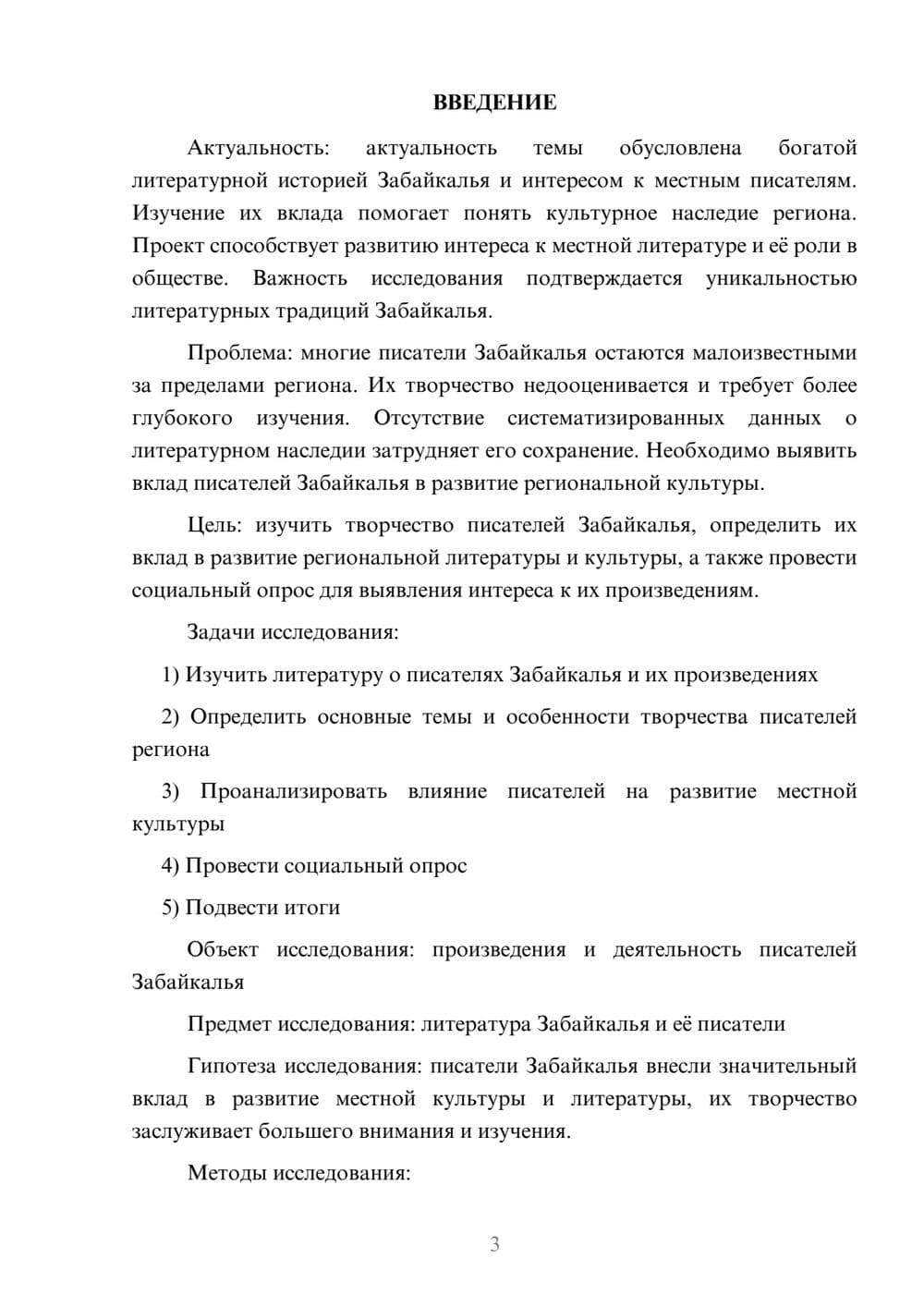 ВВЕДЕНИЕ

Актуальность: актуальность темы обусловлена богатой литературной историей Забайкалья и интересом к местным писателям. Изучение их вклада помогает понять культурное наследие региона. Проект способствует развитию интереса к местной литературе и её роли в обществе. Важность исследования подтверждается уникальностью литературных традиций Забайкалья.

Проблема: многие писатели Забайкалья остаются малоизвестными за пределами региона. Их творчество недооценивается и требует более глубокого изучения. Отсутствие систематизированных данных о литературном наследии затрудняет его сохранение. Необходимо выявить вклад писателей Забайкалья в развитие региональной культуры.

Цель: изучить творчество писателей Забайкалья, определить их вклад в развитие региональной литературы и культуры, а также провести социальный опрос для выявления интереса к их произведениям.

Задачи исследования:

1) Изучить литературу о писателях Забайкалья и их произведениях

2) Определить основные темы и особенности творчества писателей региона

3) Проанализировать влияние писателей на развитие местной культуры

4) Провести социальный опрос

5) Подвести итоги

Объект исследования: произведения и деятельность писателей Забайкалья

Предмет исследования: литература Забайкалья и её писатели

Гипотеза исследования: писатели Забайкалья внесли значительный вклад в развитие местной культуры и литературы, их творчество заслуживает большего внимания и изучения.

Методы исследования:

3